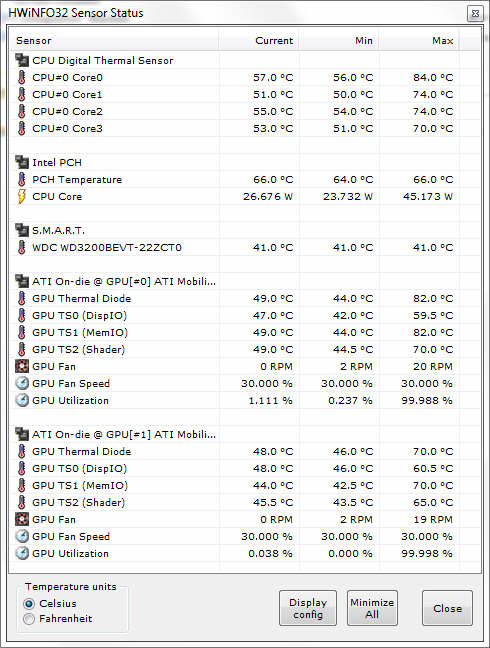 HWiNFO32 Sensor Status

| Sensor | Current | Min | Max |
|---|---|---|---|
| CPU Digital Thermal Sensor | | | |
| CPU#0 Core0 | 57.0 °C | 56.0 °C | 84.0 °C |
| CPU#0 Core1 | 51.0 °C | 50.0 °C | 74.0 °C |
| CPU#0 Core2 | 55.0 °C | 54.0 °C | 74.0 °C |
| CPU#0 Core3 | 53.0 °C | 51.0 °C | 70.0 °C |
| Intel PCH | | | |
| PCH Temperature | 66.0 °C | 64.0 °C | 66.0 °C |
| CPU Core | 26.676 W | 23.732 W | 45.173 W |
| S.M.A.R.T. | | | |
| WDC WD3200BEVT-22ZCT0 | 41.0 °C | 41.0 °C | 41.0 °C |
| ATI On-die @ GPU[#0] ATI Mobili... | | | |
| GPU Thermal Diode | 49.0 °C | 44.0 °C | 82.0 °C |
| GPU TS0 (DispIO) | 47.0 °C | 42.0 °C | 59.5 °C |
| GPU TS1 (MemIO) | 49.0 °C | 44.0 °C | 82.0 °C |
| GPU TS2 (Shader) | 49.0 °C | 44.5 °C | 70.0 °C |
| GPU Fan | 0 RPM | 2 RPM | 20 RPM |
| GPU Fan Speed | 30.000 % | 30.000 % | 30.000 % |
| GPU Utilization | 1.111 % | 0.237 % | 99.988 % |
| ATI On-die @ GPU[#1] ATI Mobili... | | | |
| GPU Thermal Diode | 48.0 °C | 46.0 °C | 70.0 °C |
| GPU TS0 (DispIO) | 48.0 °C | 46.0 °C | 60.5 °C |
| GPU TS1 (MemIO) | 44.0 °C | 42.5 °C | 70.0 °C |
| GPU TS2 (Shader) | 45.5 °C | 43.5 °C | 65.0 °C |
| GPU Fan | 0 RPM | 2 RPM | 19 RPM |
| GPU Fan Speed | 30.000 % | 30.000 % | 30.000 % |
| GPU Utilization | 0.038 % | 0.000 % | 99.998 % |

Temperature units
Celsius
Fahrenheit

Display config
Minimize All
Close